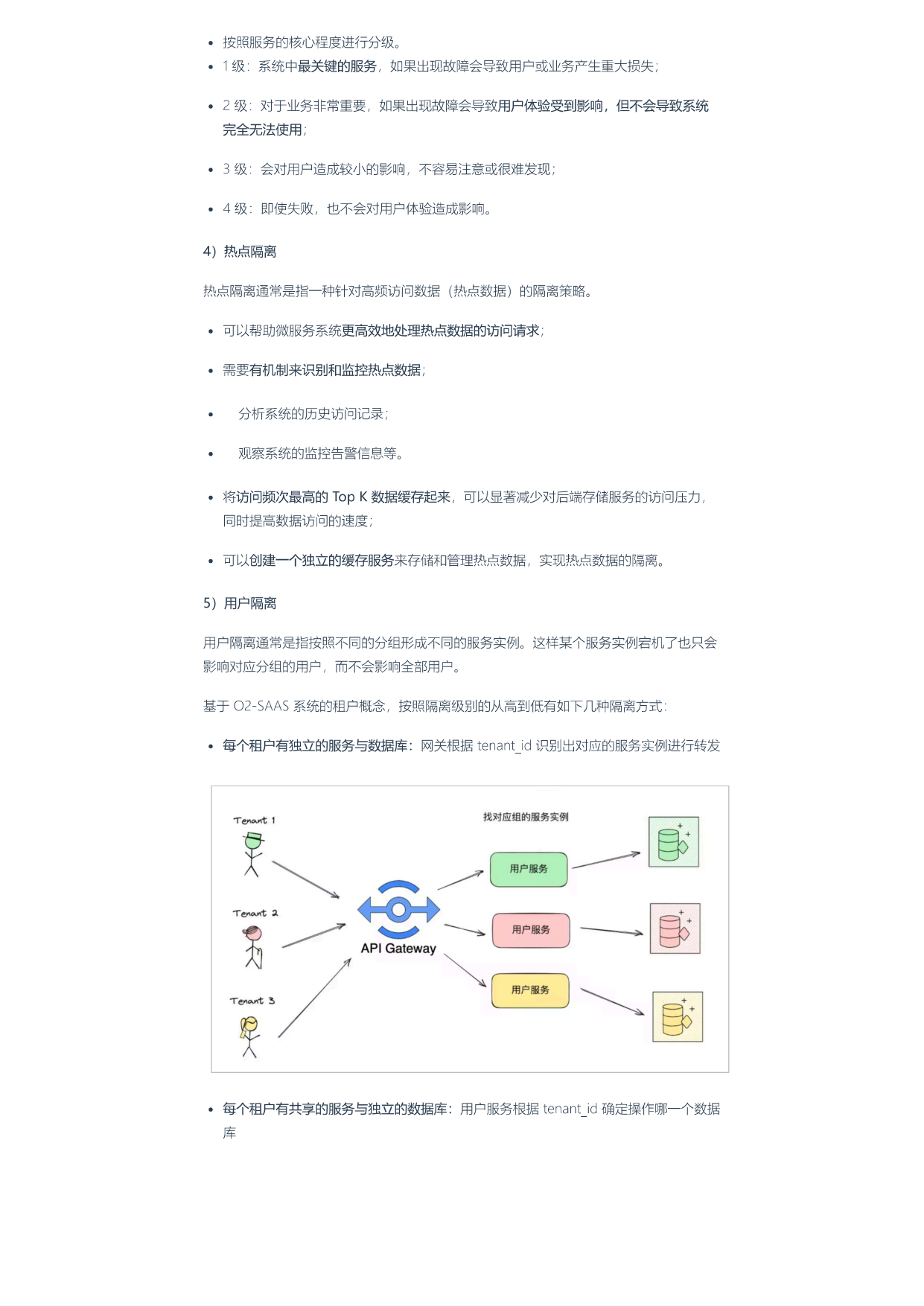 • 按照服务的核心程度进行分级。
• 1级：系统中最关键的服务，如果出现故障会导致用户或业务产生重大损失；
• 2级：对于业务非常重要，如果出现故障会导致用户体验受到影响，但不会导致系统完全无法使用；
• 3级：会对用户造成较小的影响，不容易注意或很难发现；
• 4级：即使失败，也不会对用户体验造成影响。

4）热点隔离

热点隔离通常是指一种针对高频访问数据（热点数据）的隔离策略。

• 可以帮助微服务系统更高效地处理热点数据的访问请求；
• 需要有机制来识别和监控热点数据；
• 分析系统的历史访问记录；
• 观察系统的监控告警信息等。
• 将访问频次最高的Top K数据缓存起来，可以显著减少对后端存储服务的访问压力，同时提高数据访问的速度；
• 可以创建一个独立的缓存服务来存储和管理热点数据，实现热点数据的隔离。

5）用户隔离

用户隔离通常是指按照不同的分组形成不同的服务实例。这样某个服务实例宕机了也只会影响对应分组的用户，而不会影响全部用户。

基于O2-SAAS系统的租户概念，按照隔离级别的从高到低有如下几种隔离方式：

• 每个租户有独立的服务与数据库：网关根据tenant_id识别出对应的服务实例进行转发

Tenant 1
Tenant 2
Tenant 3
API Gateway
找对应组的服务实例
用户服务
用户服务
用户服务

• 每个租户有共享的服务与独立的数据库：用户服务根据tenant_id确定操作哪一个数据库